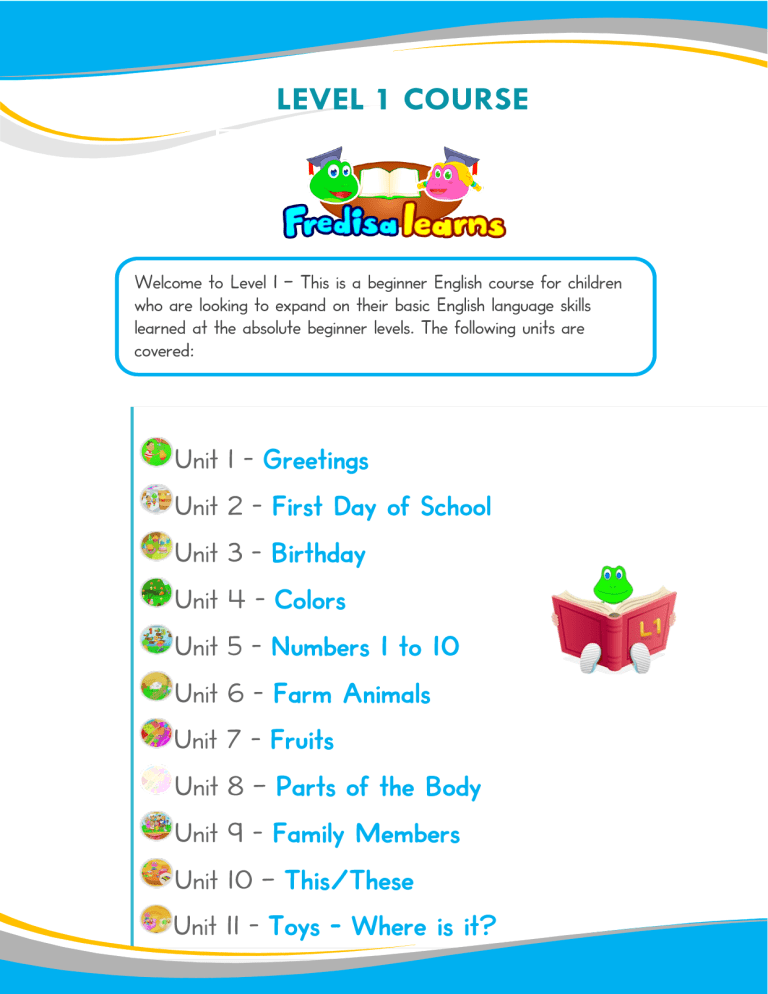 LEVEL 1 COURSE

Fredisa learns

Welcome to Level 1 – This is a beginner English course for children who are looking to expand on their basic English language skills learned at the absolute beginner levels. The following units are covered:

Unit 1 - Greetings
Unit 2 - First Day of School
Unit 3 - Birthday
Unit 4 - Colors
Unit 5 - Numbers 1 to 10
Unit 6 - Farm Animals
Unit 7 - Fruits
Unit 8 – Parts of the Body
Unit 9 - Family Members
Unit 10 – This/These
Unit 11 - Toys - Where is it?

L1